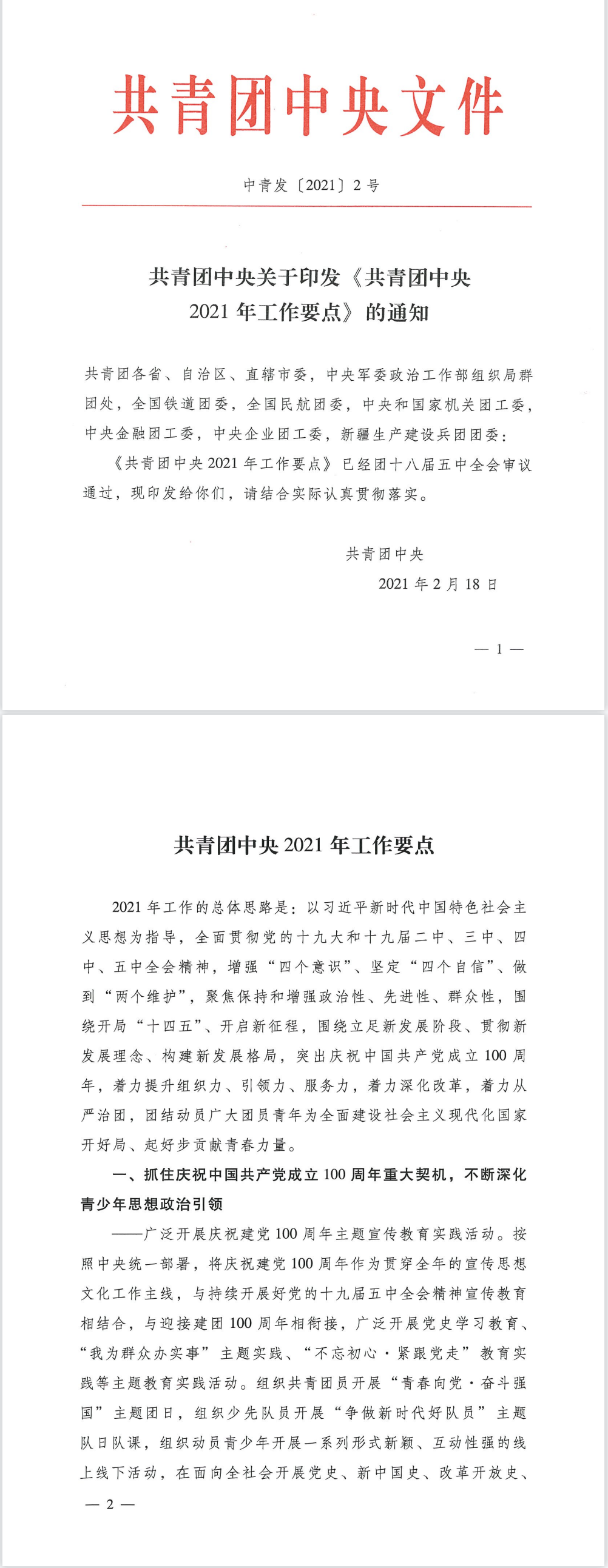 共青团中央文件

中青发〔2021〕2号

共青团中央关于印发《共青团中央2021年工作要点》的通知

共青团各省、自治区、直辖市委，中央军委政治工作部组织局群团处，全国铁道团委，全国民航团委，中央和国家机关团工委，中央金融团工委，中央企业团工委，新疆生产建设兵团团委：

《共青团中央2021年工作要点》已经团十八届五中全会审议通过，现印发给你们，请结合实际认真贯彻落实。

共青团中央

2021年2月18日

— 1 —

共青团中央2021年工作要点

2021年工作的总体思路是：以习近平新时代中国特色社会主义思想为指导，全面贯彻党的十九大和十九届二中、三中、四中、五中全会精神，增强“四个意识”、坚定“四个自信”、做到“两个维护”，聚焦保持和增强政治性、先进性、群众性，围绕开局“十四五”、开启新征程，围绕立足新发展阶段、贯彻新发展理念、构建新发展格局，突出庆祝中国共产党成立100周年，着力提升组织力、引领力、服务力，着力深化改革，着力从严治团，团结动员广大团员青年为全面建设社会主义现代化国家开好局、起好步贡献青春力量。

一、抓住庆祝中国共产党成立100周年重大契机，不断深化青少年思想政治引领

——广泛开展庆祝建党100周年主题宣传教育实践活动。按照中央统一部署，将庆祝建党100周年作为贯穿全年的宣传思想文化工作主线，与持续开展好党的十九届五中全会精神宣传教育相结合，与迎接建团100周年相衔接，广泛开展党史学习教育、“我为群众办实事”主题实践、“不忘初心·紧跟党走”教育实践等主题教育实践活动。组织共青团员开展“青春向党·奋斗强国”主题团日，组织少先队员开展“争做新时代好队员”主题队日队课，组织动员青少年开展一系列形式新颖、互动性强的线上线下活动，在面向全社会开展党史、新中国史、改革开放史、

— 2 —